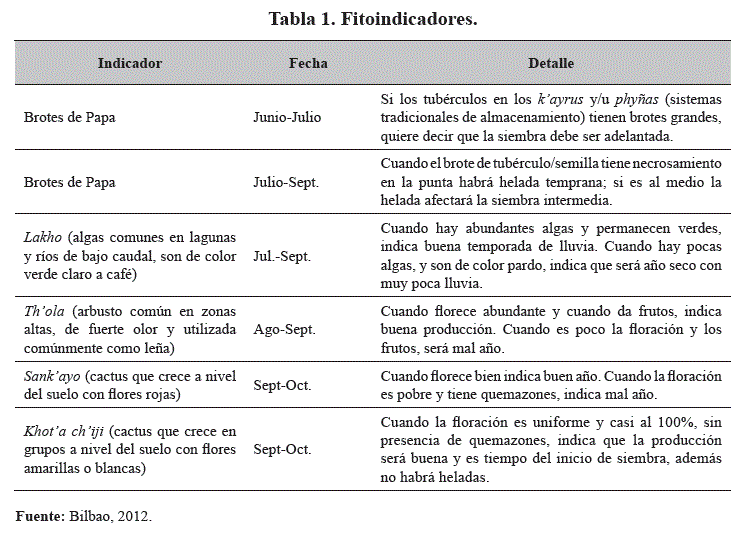 Tabla 1. Fitoindicadores.

| Indicador | Fecha | Detalle |
|---|---|---|
| Brotes de Papa | Junio-Julio | Si los tubérculos en los k'ayrus y/u phyñas (sistemas tradicionales de almacenamiento) tienen brotes grandes, quiere decir que la siembra debe ser adelantada. |
| Brotes de Papa | Julio-Sept. | Cuando el brote de tubérculo/semilla tiene necrosamiento en la punta habrá helada temprana; si es al medio la helada afectará la siembra intermedia. |
| Lakho (algas comunes en lagunas y ríos de bajo caudal, son de color verde claro a café) | Jul.-Sept. | Cuando hay abundantes algas y permanecen verdes, indica buena temporada de lluvia. Cuando hay pocas algas, y son de color pardo, indica que será año seco con muy poca lluvia. |
| Th'ola (arbusto común en zonas altas, de fuerte olor y utilizada comúnmente como leña) | Ago-Sept. | Cuando florece abundante y cuando da frutos, indica buena producción. Cuando es poco la floración y los frutos, será mal año. |
| Sank'ayo (cactus que crece a nivel del suelo con flores rojas) | Sept-Oct. | Cuando florece bien indica buen año. Cuando la floración es pobre y tiene quemazones, indica mal año. |
| Khot'a ch'iji (cactus que crece en grupos a nivel del suelo con flores amarillas o blancas) | Sept-Oct. | Cuando la floración es uniforme y casi al 100%, sin presencia de quemazones, indica que la producción será buena y es tiempo del inicio de siembra, además no habrá heladas. |

Fuente: Bilbao, 2012.